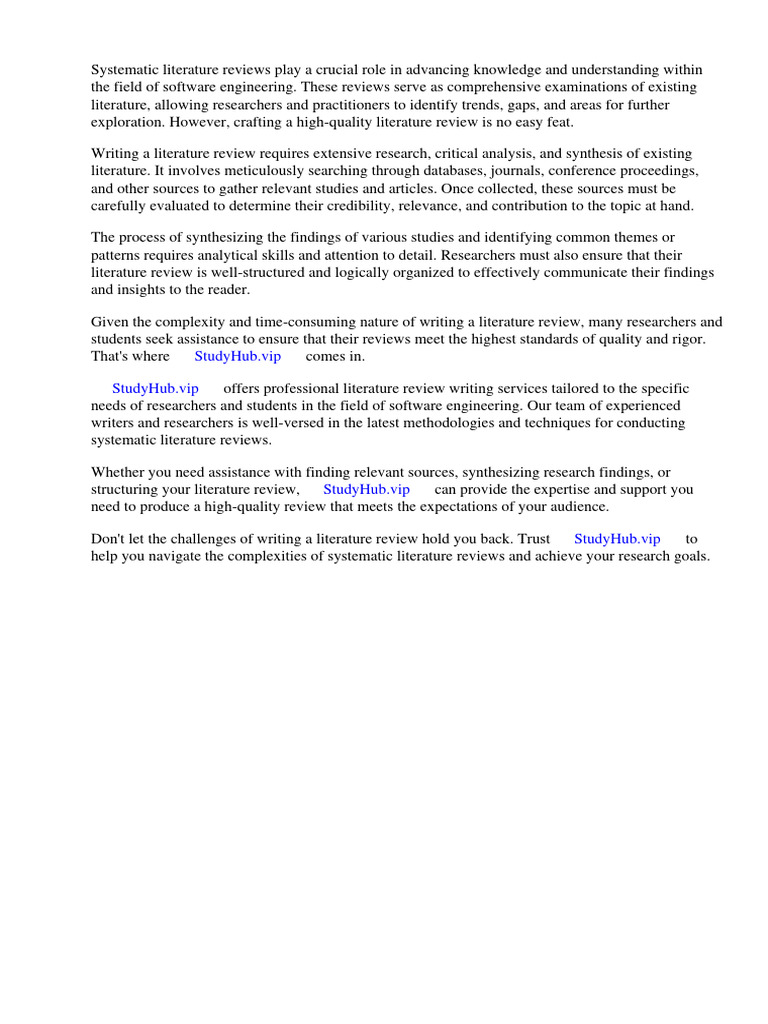 Systematic literature reviews play a crucial role in advancing knowledge and understanding within the field of software engineering. These reviews serve as comprehensive examinations of existing literature, allowing researchers and practitioners to identify trends, gaps, and areas for further exploration. However, crafting a high-quality literature review is no easy feat.

Writing a literature review requires extensive research, critical analysis, and synthesis of existing literature. It involves meticulously searching through databases, journals, conference proceedings, and other sources to gather relevant studies and articles. Once collected, these sources must be carefully evaluated to determine their credibility, relevance, and contribution to the topic at hand.

The process of synthesizing the findings of various studies and identifying common themes or patterns requires analytical skills and attention to detail. Researchers must also ensure that their literature review is well-structured and logically organized to effectively communicate their findings and insights to the reader.

Given the complexity and time-consuming nature of writing a literature review, many researchers and students seek assistance to ensure that their reviews meet the highest standards of quality and rigor. That's where StudyHub.vip comes in.

StudyHub.vip offers professional literature review writing services tailored to the specific needs of researchers and students in the field of software engineering. Our team of experienced writers and researchers is well-versed in the latest methodologies and techniques for conducting systematic literature reviews.

Whether you need assistance with finding relevant sources, synthesizing research findings, or structuring your literature review, StudyHub.vip can provide the expertise and support you need to produce a high-quality review that meets the expectations of your audience.

Don't let the challenges of writing a literature review hold you back. Trust StudyHub.vip to help you navigate the complexities of systematic literature reviews and achieve your research goals.